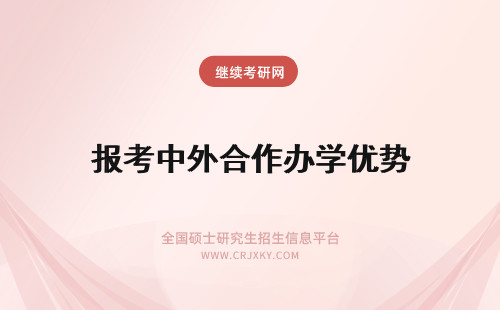 继续考研网

报考中外合作办学优势

全国硕士研究生招生信息平台
WWW.CRJXKY.COM